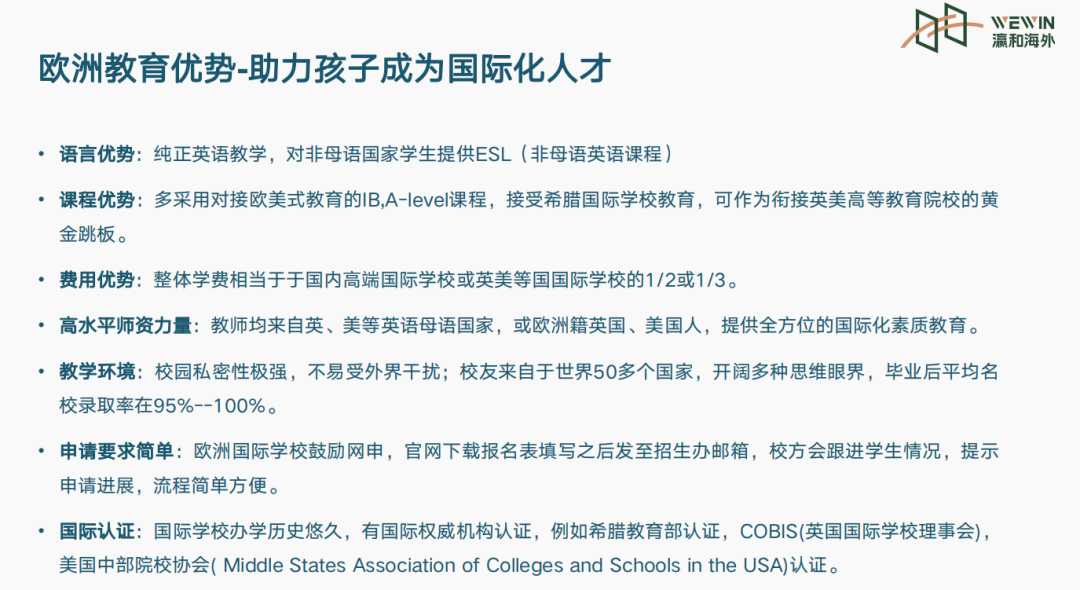 WEWIN
瀛和海外

欧洲教育优势-助力孩子成为国际化人才

• 语言优势：纯正英语教学，对非母语国家学生提供ESL（非母语英语课程）

• 课程优势：多采用对接欧美式教育的IB,A-level课程，接受希腊国际学校教育，可作为衔接英美高等教育院校的黄金跳板。

• 费用优势：整体学费相当于于国内高端国际学校或英美等国国际学校的1/2或1/3。

• 高水平师资力量：教师均来自英、美等英语母语国家，或欧洲籍英国、美国人，提供全方位的国际化素质教育。

• 教学环境：校园私密性极强，不易受外界干扰；校友来自于世界50多个国家，开阔多种思维眼界，毕业后平均名校录取率在95%--100%。

• 申请要求简单：欧洲国际学校鼓励网申，官网下载报名表填写之后发至招生办邮箱，校方会跟进学生情况，提示申请进展，流程简单方便。

• 国际认证：国际学校办学历史悠久，有国际权威机构认证，例如希腊教育部认证，COBIS(英国国际学校理事会)，美国中部院校协会( Middle States Association of Colleges and Schools in the USA)认证。